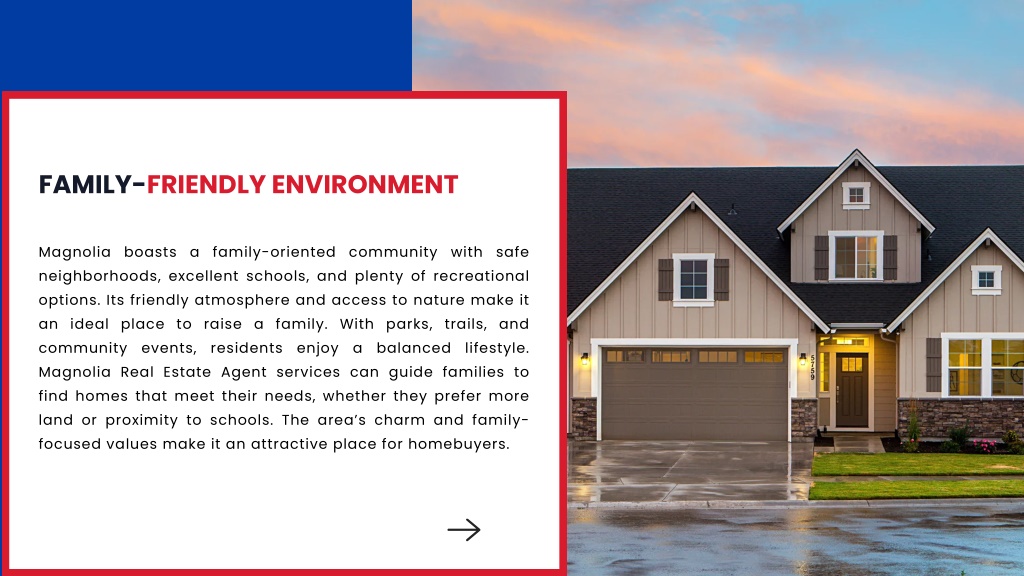 FAMILY-FRIENDLY ENVIRONMENT

Magnolia boasts a family-oriented community with safe neighborhoods, excellent schools, and plenty of recreational options. Its friendly atmosphere and access to nature make it an ideal place to raise a family. With parks, trails, and community events, residents enjoy a balanced lifestyle. Magnolia Real Estate Agent services can guide families to find homes that meet their needs, whether they prefer more land or proximity to schools. The area's charm and family-focused values make it an attractive place for homebuyers.

5759